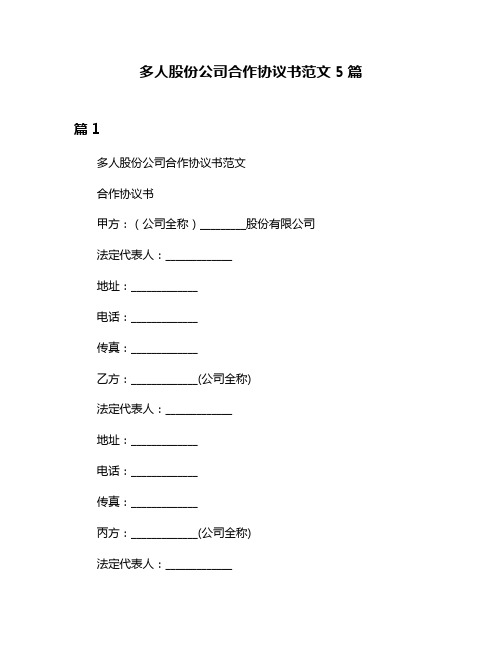 多人股份公司合作协议书范文 5 篇

篇 1

多人股份公司合作协议书范文

合作协议书

甲方：（公司全称）________股份有限公司

法定代表人：____________

地址：____________

电话：____________

传真：____________

乙方：____________(公司全称)

法定代表人：____________

地址：____________

电话：____________

传真：____________

丙方：____________(公司全称)

法定代表人：____________